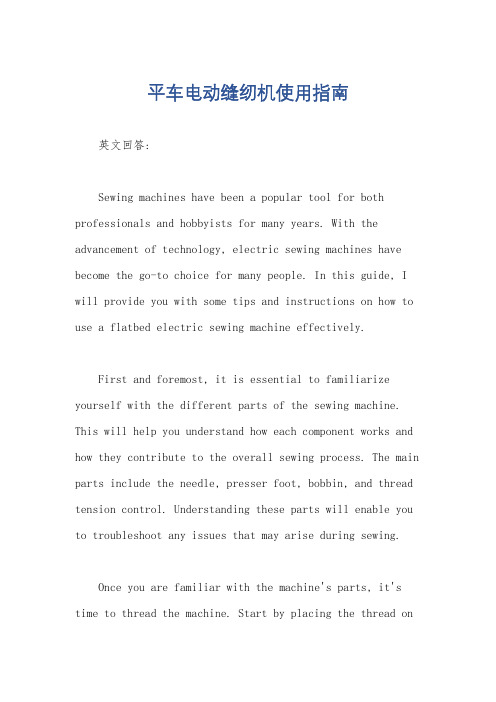 平车电动缝纫机使用指南

英文回答：

Sewing machines have been a popular tool for both professionals and hobbyists for many years. With the advancement of technology, electric sewing machines have become the go-to choice for many people. In this guide, I will provide you with some tips and instructions on how to use a flatbed electric sewing machine effectively.

First and foremost, it is essential to familiarize yourself with the different parts of the sewing machine. This will help you understand how each component works and how they contribute to the overall sewing process. The main parts include the needle, presser foot, bobbin, and thread tension control. Understanding these parts will enable you to troubleshoot any issues that may arise during sewing.

Once you are familiar with the machine's parts, it's time to thread the machine. Start by placing the thread on